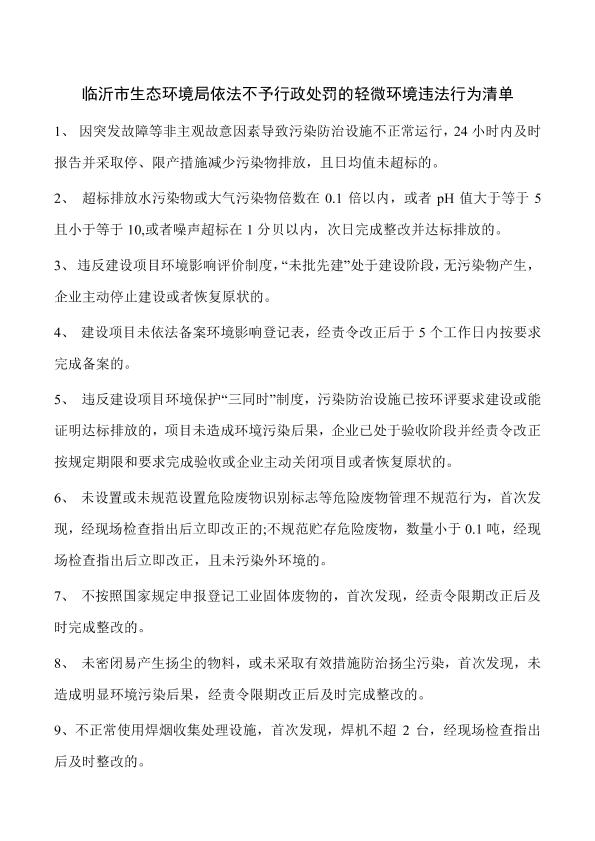 临沂市生态环境局依法不予行政处罚的轻微环境违法行为清单

1、 因突发故障等非主观故意因素导致污染防治设施不正常运行，24 小时内及时报告并采取停、限产措施减少污染物排放，且日均值未超标的。

2、 超标排放水污染物或大气污染物倍数在 0.1 倍以内，或者 pH 值大于等于 5 且小于等于 10,或者噪声超标在 1 分贝以内，次日完成整改并达标排放的。

3、违反建设项目环境影响评价制度，“未批先建”处于建设阶段，无污染物产生，企业主动停止建设或者恢复原状的。

4、 建设项目未依法备案环境影响登记表，经责令改正后于 5 个工作日内按要求完成备案的。

5、 违反建设项目环境保护“三同时”制度，污染防治设施已按环评要求建设或能证明达标排放的，项目未造成环境污染后果，企业已处于验收阶段并经责令改正按规定期限和要求完成验收或企业主动关闭项目或者恢复原状的。

6、 未设置或未规范设置危险废物识别标志等危险废物管理不规范行为，首次发现，经现场检查指出后立即改正的;不规范贮存危险废物，数量小于 0.1 吨，经现场检查指出后立即改正，且未污染外环境的。

7、 不按照国家规定申报登记工业固体废物的，首次发现，经责令限期改正后及时完成整改的。

8、 未密闭易产生扬尘的物料，或未采取有效措施防治扬尘污染，首次发现，未造成明显环境污染后果，经责令限期改正后及时完成整改的。

9、不正常使用焊烟收集处理设施，首次发现，焊机不超 2 台，经现场检查指出后及时整改的。